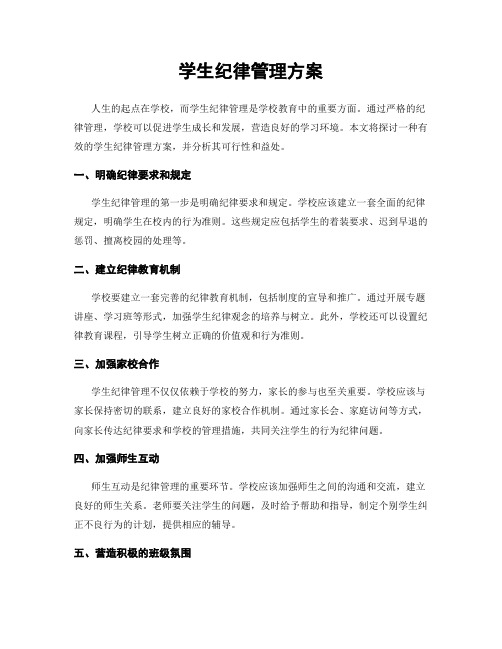 学生纪律管理方案

人生的起点在学校，而学生纪律管理是学校教育中的重要方面。通过严格的纪律管理，学校可以促进学生成长和发展，营造良好的学习环境。本文将探讨一种有效的学生纪律管理方案，并分析其可行性和益处。

一、明确纪律要求和规定

学生纪律管理的第一步是明确纪律要求和规定。学校应该建立一套全面的纪律规定，明确学生在校内的行为准则。这些规定应包括学生的着装要求、迟到早退的惩罚、擅离校园的处理等。

二、建立纪律教育机制

学校要建立一套完善的纪律教育机制，包括制度的宣导和推广。通过开展专题讲座、学习班等形式，加强学生纪律观念的培养与树立。此外，学校还可以设置纪律教育课程，引导学生树立正确的价值观和行为准则。

三、加强家校合作

学生纪律管理不仅仅依赖于学校的努力，家长的参与也至关重要。学校应该与家长保持密切的联系，建立良好的家校合作机制。通过家长会、家庭访问等方式，向家长传达纪律要求和学校的管理措施，共同关注学生的行为纪律问题。

四、加强师生互动

师生互动是纪律管理的重要环节。学校应该加强师生之间的沟通和交流，建立良好的师生关系。老师要关注学生的问题，及时给予帮助和指导，制定个别学生纠正不良行为的计划，提供相应的辅导。

五、营造积极的班级氛围